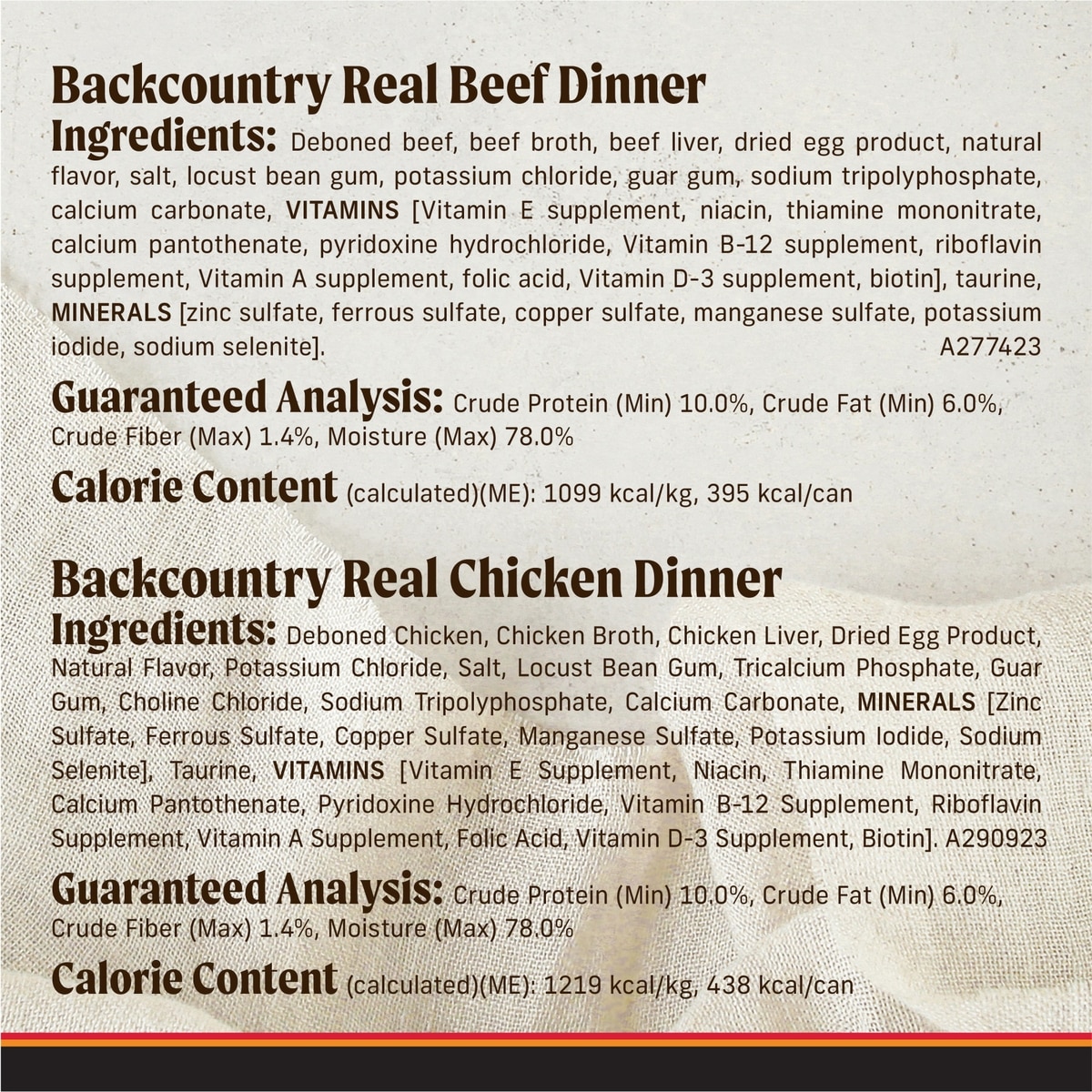 Backcountry Real Beef Dinner

Ingredients: Deboned beef, beef broth, beef liver, dried egg product, natural flavor, salt, locust bean gum, potassium chloride, guar gum, sodium tripolyphosphate, calcium carbonate, VITAMINS [Vitamin E supplement, niacin, thiamine mononitrate, calcium pantothenate, pyridoxine hydrochloride, Vitamin B-12 supplement, riboflavin supplement, Vitamin A supplement, folic acid, Vitamin D-3 supplement, biotin], taurine, MINERALS [zinc sulfate, ferrous sulfate, copper sulfate, manganese sulfate, potassium iodide, sodium selenite]. A277423

Guaranteed Analysis: Crude Protein (Min) 10.0%, Crude Fat (Min) 6.0%, Crude Fiber (Max) 1.4%, Moisture (Max) 78.0%

Calorie Content (calculated)(ME): 1099 kcal/kg, 395 kcal/can

Backcountry Real Chicken Dinner

Ingredients: Deboned Chicken, Chicken Broth, Chicken Liver, Dried Egg Product, Natural Flavor, Potassium Chloride, Salt, Locust Bean Gum, Tricalcium Phosphate, Guar Gum, Choline Chloride, Sodium Tripolyphosphate, Calcium Carbonate, MINERALS [Zinc Sulfate, Ferrous Sulfate, Copper Sulfate, Manganese Sulfate, Potassium Iodide, Sodium Selenite], Taurine, VITAMINS [Vitamin E Supplement, Niacin, Thiamine Mononitrate, Calcium Pantothenate, Pyridoxine Hydrochloride, Vitamin B-12 Supplement, Riboflavin Supplement, Vitamin A Supplement, Folic Acid, Vitamin D-3 Supplement, Biotin]. A290923

Guaranteed Analysis: Crude Protein (Min) 10.0%, Crude Fat (Min) 6.0%, Crude Fiber (Max) 1.4%, Moisture (Max) 78.0%

Calorie Content (calculated)(ME): 1219 kcal/kg, 438 kcal/can